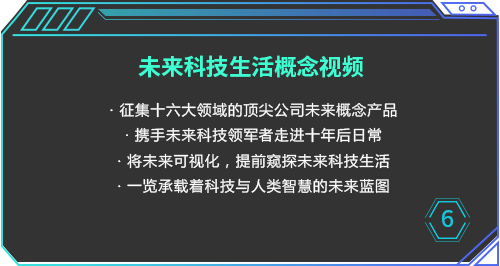 未来科技生活概念视频

· 征集十六大领域的顶尖公司未来概念产品

· 携手未来科技领军者走进十年后日常

· 将未来可视化，提前窥探未来科技生活

· 一览承载着科技与人类智慧的未来蓝图

6